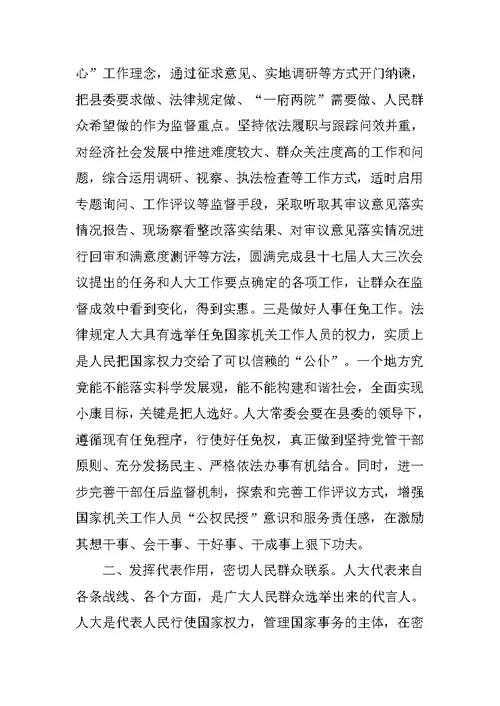 心”工作理念，通过征求意见、实地调研等方式开门纳谏，把县委要求做、法律规定做、“一府两院”需要做、人民群众希望做的作为监督重点。坚持依法履职与跟踪问效并重，对经济社会发展中推进难度较大、群众关注度高的工作和问题，综合运用调研、视察、执法检查等工作方式，适时启用专题询问、工作评议等监督手段，采取听取其审议意见落实情况报告、现场察看整改落实结果、对审议意见落实情况进行回审和满意度测评等方法，圆满完成县十七届人大三次会议提出的任务和人大工作要点确定的各项工作，让群众在监督成效中看到变化，得到实惠。三是做好人事任免工作。法律规定人大具有选举任免国家机关工作人员的权力，实质上是人民把国家权力交给了可以信赖的“公仆”。一个地方究竟能不能落实科学发展观，能不能构建和谐社会，全面实现小康目标，关键是把人选好。人大常委会要在县委的领导下，遵循现有任免程序，行使好任免权，真正做到坚持党管干部原则、充分发扬民主、严格依法办事有机结合。同时，进一步完善干部任后监督机制，探索和完善工作评议方式，增强国家机关工作人员“公权民授”意识和服务责任感，在激励其想干事、会干事、干好事、干成事上狠下功夫。

二、发挥代表作用，密切人民群众联系。人大代表来自各条战线、各个方面，是广大人民群众选举出来的代言人。人大是代表人民行使国家权力，管理国家事务的主体，在密